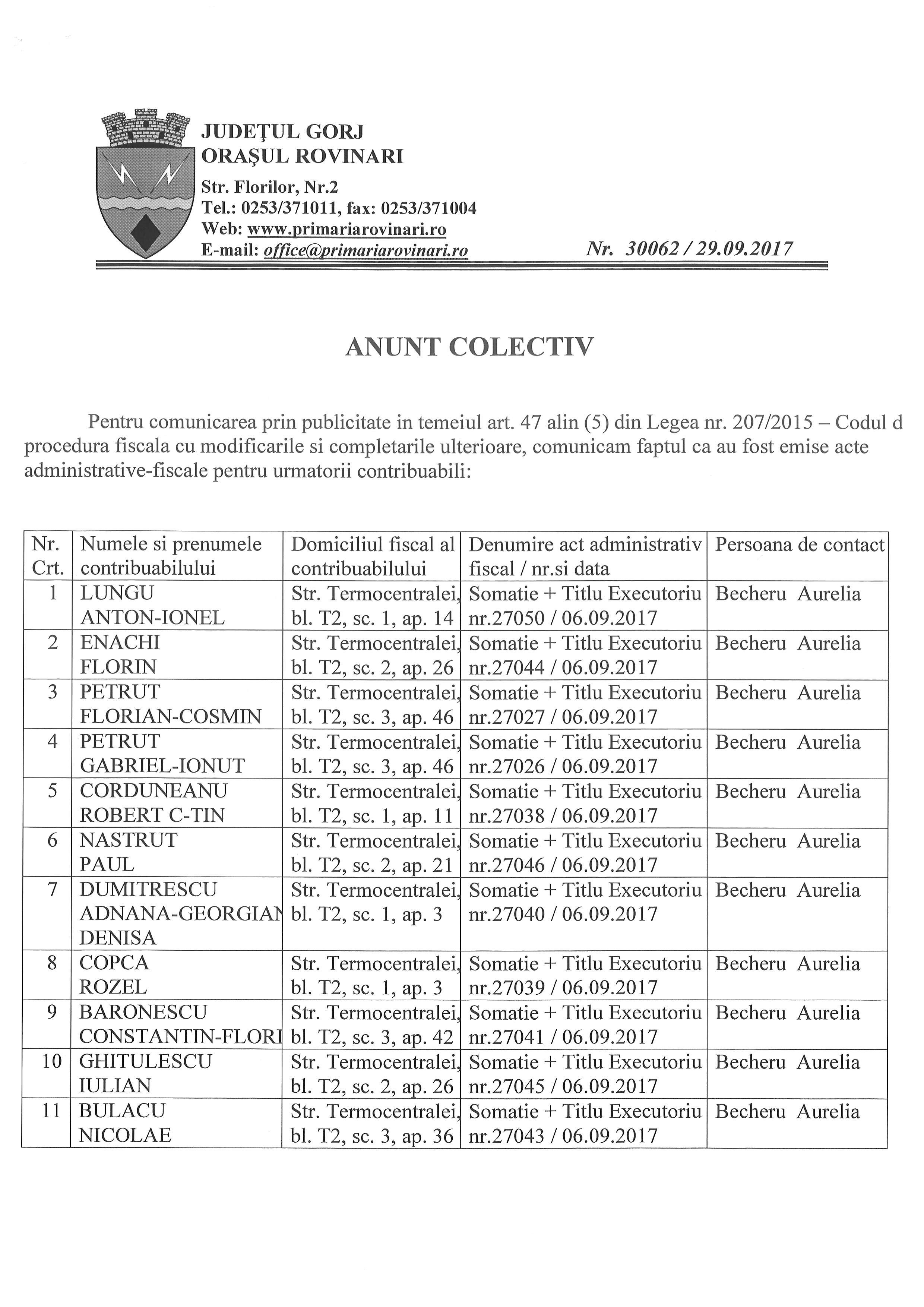 JUDEŢUL GORJ
ORAŞUL ROVINARI
Str. Florilor, Nr.2
Tel.: 0253/371011, fax: 0253/371004
Web: www.primariarovinari.ro
E-mail: office@primariarovinari.ro

Nr. 30062 / 29.09.2017

ANUNT COLECTIV

Pentru comunicarea prin publicitate in temeiul art. 47 alin (5) din Legea nr. 207/2015 – Codul d procedura fiscala cu modificarile si completarile ulterioare, comunicam faptul ca au fost emise acte administrative-fiscale pentru urmatorii contribuabili:

| Nr. Crt. | Numele si prenumele contribuabilului | Domiciliul fiscal al contribuabilului | Denumire act administrativ fiscal / nr.si data | Persoana de contact |
|---|---|---|---|---|
| 1 | LUNGU ANTON-IONEL | Str. Termocentralei, bl. T2, sc. 1, ap. 14 | Somatie + Titlu Executoriu nr.27050 / 06.09.2017 | Becheru Aurelia |
| 2 | ENACHI FLORIN | Str. Termocentralei, bl. T2, sc. 2, ap. 26 | Somatie + Titlu Executoriu nr.27044 / 06.09.2017 | Becheru Aurelia |
| 3 | PETRUT FLORIAN-COSMIN | Str. Termocentralei, bl. T2, sc. 3, ap. 46 | Somatie + Titlu Executoriu nr.27027 / 06.09.2017 | Becheru Aurelia |
| 4 | PETRUT GABRIEL-IONUT | Str. Termocentralei, bl. T2, sc. 3, ap. 46 | Somatie + Titlu Executoriu nr.27026 / 06.09.2017 | Becheru Aurelia |
| 5 | CORDUNEANU ROBERT C-TIN | Str. Termocentralei, bl. T2, sc. 1, ap. 11 | Somatie + Titlu Executoriu nr.27038 / 06.09.2017 | Becheru Aurelia |
| 6 | NASTRUT PAUL | Str. Termocentralei, bl. T2, sc. 2, ap. 21 | Somatie + Titlu Executoriu nr.27046 / 06.09.2017 | Becheru Aurelia |
| 7 | DUMITRESCU ADNANA-GEORGIAN DENISA | Str. Termocentralei, bl. T2, sc. 1, ap. 3 | Somatie + Titlu Executoriu nr.27040 / 06.09.2017 | Becheru Aurelia |
| 8 | COPCA ROZEL | Str. Termocentralei, bl. T2, sc. 1, ap. 3 | Somatie + Titlu Executoriu nr.27039 / 06.09.2017 | Becheru Aurelia |
| 9 | BARONESCU CONSTANTIN-FLORI | Str. Termocentralei, bl. T2, sc. 3, ap. 42 | Somatie + Titlu Executoriu nr.27041 / 06.09.2017 | Becheru Aurelia |
| 10 | GHITULESCU IULIAN | Str. Termocentralei, bl. T2, sc. 2, ap. 26 | Somatie + Titlu Executoriu nr.27045 / 06.09.2017 | Becheru Aurelia |
| 11 | BULACU NICOLAE | Str. Termocentralei, bl. T2, sc. 3, ap. 36 | Somatie + Titlu Executoriu nr.27043 / 06.09.2017 | Becheru Aurelia |